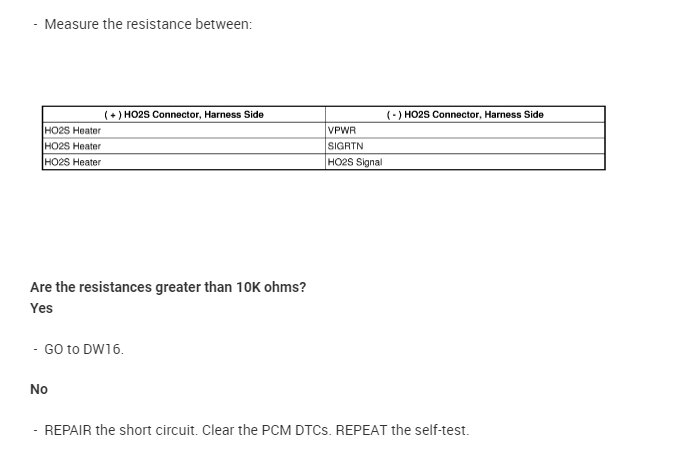 - Measure the resistance between:

| ( + ) HO2S Connector, Harness Side | ( - ) HO2S Connector, Harness Side |
|---|---|
| HO2S Heater | VPWR |
| HO2S Heater | SIGRTN |
| HO2S Heater | HO2S Signal |

Are the resistances greater than 10K ohms?
Yes

- GO to DW16.

No

- REPAIR the short circuit. Clear the PCM DTCs. REPEAT the self-test.